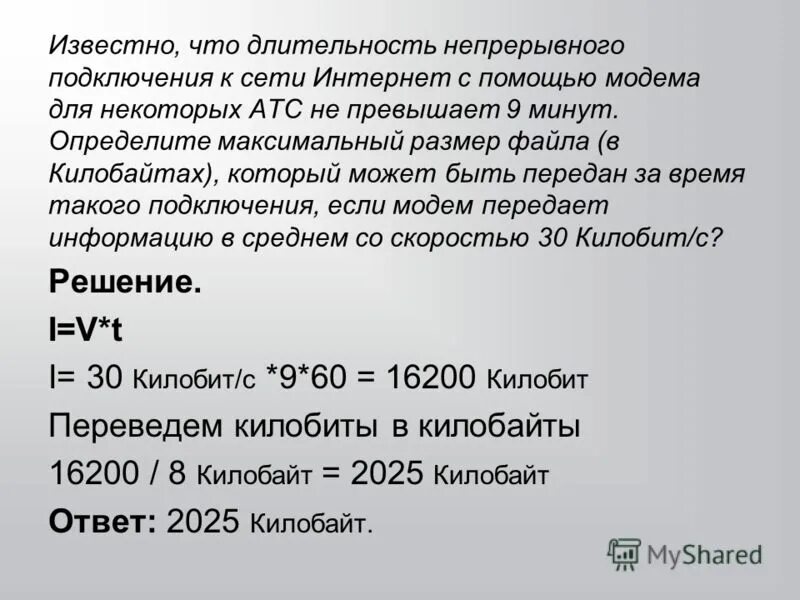 Известно, что длительность непрерывного подключения к сети Интернет с помощью модема для некоторых АТС не превышает 9 минут. Определите максимальный размер файла (в Килобайтах), который может быть передан за время такого подключения, если модем передает информацию в среднем со скоростью 30 Килобит/с?

Решение.

I=V*t

I= 30 Килобит/с *9*60 = 16200 Килобит

Переведем килобиты в килобайты

16200 / 8 Килобайт = 2025 Килобайт

Ответ: 2025 Килобайт.

MyShared